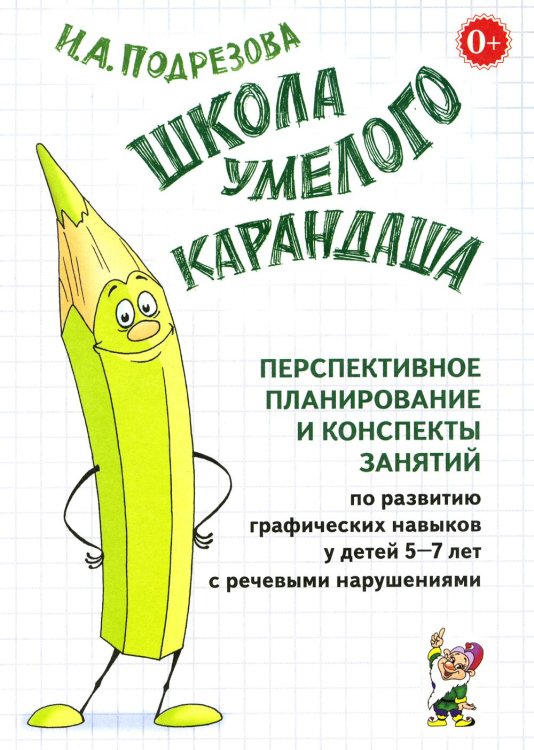 И.А. ПОДРЕЗОВА

0+

ШКОЛА УМЕЛОГО КАРАНДАША

ПЕРСПЕКТИВНОЕ ПЛАНИРОВАНИЕ И КОНСПЕКТЫ ЗАНЯТИЙ

по развитию графических навыков у детей 5—7 лет с речевыми нарушениями